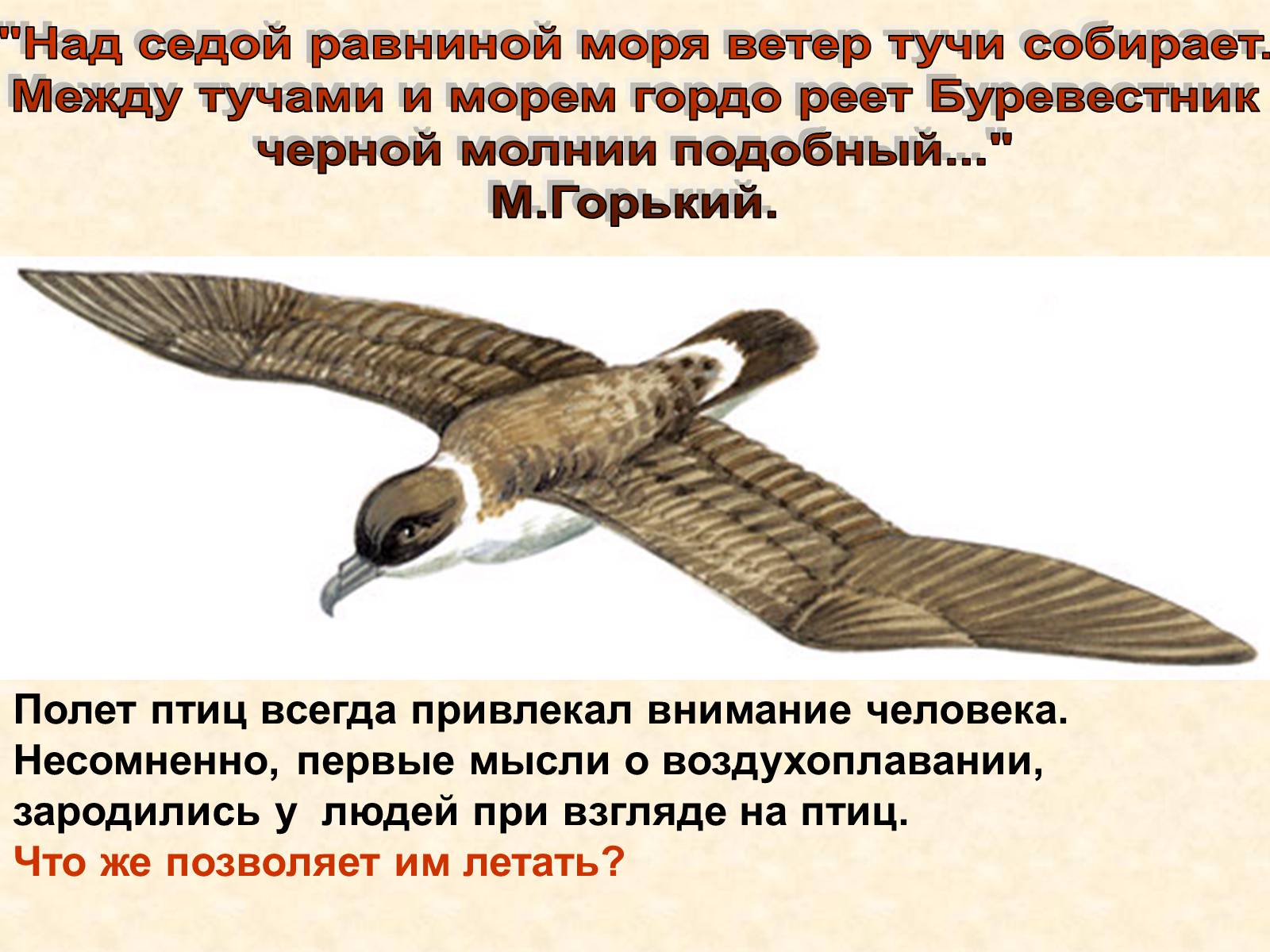 "Над седой равниной моря ветер тучи собирает. Между тучами и морем гордо реет Буревестник черной молнии подобный..."
М.Горький.

Полет птиц всегда привлекал внимание человека. Несомненно, первые мысли о воздухоплавании, зародились у людей при взгляде на птиц.
Что же позволяет им летать?